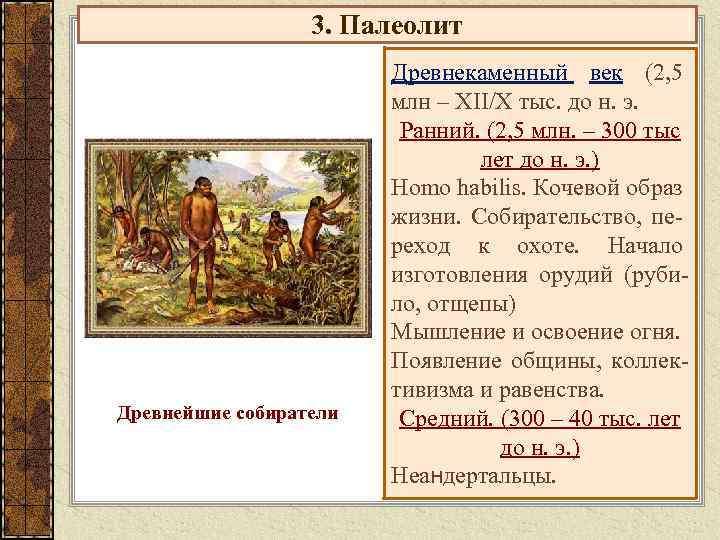 3. Палеолит

Древнейшие собиратели

Древнекаменный век (2,5 млн – XII/X тыс. до н. э.

Ранний. (2,5 млн. – 300 тыс лет до н. э.)

Homo habilis. Кочевой образ жизни. Собирательство, переход к охоте. Начало изготовления орудий (рубило, отщепы)

Мышление и освоение огня.

Появление общины, коллективизма и равенства.

Средний. (300 – 40 тыс. лет до н. э.)

Неандертальцы.